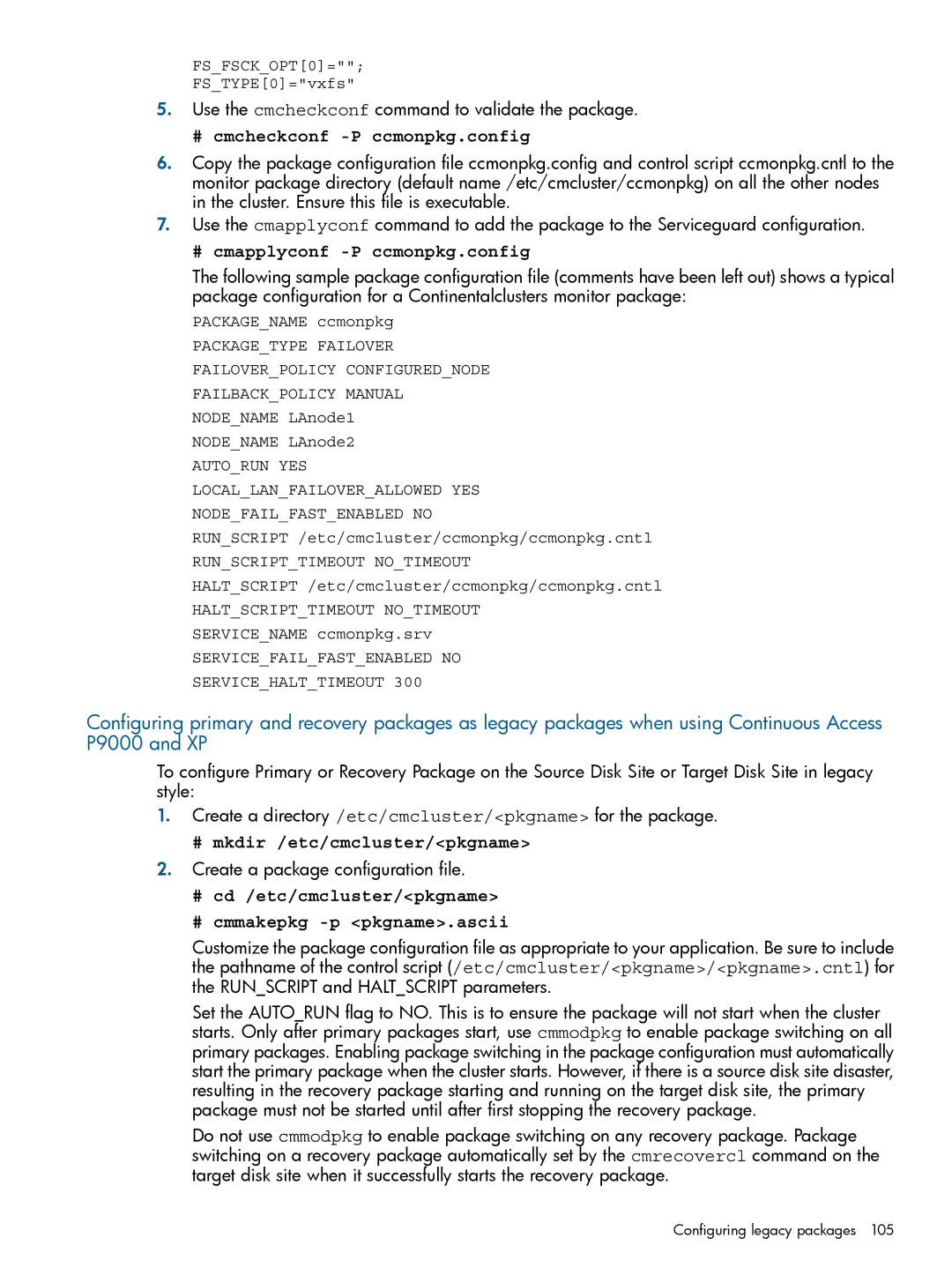 FS_FSCK_OPT[0]="";
FS_TYPE[0]="vxfs"

5. Use the cmcheckconf command to validate the package.

# cmcheckconf -P ccmonpkg.config

6. Copy the package configuration file ccmonpkg.config and control script ccmonpkg.cntl to the monitor package directory (default name /etc/cmcluster/ccmonpkg) on all the other nodes in the cluster. Ensure this file is executable.

7. Use the cmapplyconf command to add the package to the Serviceguard configuration.

# cmapplyconf -P ccmonpkg.config

The following sample package configuration file (comments have been left out) shows a typical package configuration for a Continentalclusters monitor package:

PACKAGE_NAME ccmonpkg
PACKAGE_TYPE FAILOVER
FAILOVER_POLICY CONFIGURED_NODE
FAILBACK_POLICY MANUAL
NODE_NAME LAnode1
NODE_NAME LAnode2
AUTO_RUN YES
LOCAL_LAN_FAILOVER_ALLOWED YES
NODE_FAIL_FAST_ENABLED NO
RUN_SCRIPT /etc/cmcluster/ccmonpkg/ccmonpkg.cntl
RUN_SCRIPT_TIMEOUT NO_TIMEOUT
HALT_SCRIPT /etc/cmcluster/ccmonpkg/ccmonpkg.cntl
HALT_SCRIPT_TIMEOUT NO_TIMEOUT
SERVICE_NAME ccmonpkg.srv
SERVICE_FAIL_FAST_ENABLED NO
SERVICE_HALT_TIMEOUT 300

Configuring primary and recovery packages as legacy packages when using Continuous Access P9000 and XP

To configure Primary or Recovery Package on the Source Disk Site or Target Disk Site in legacy style:

1. Create a directory /etc/cmcluster/<pkgname> for the package.

# mkdir /etc/cmcluster/<pkgname>

2. Create a package configuration file.

# cd /etc/cmcluster/<pkgname>

# cmmakepkg -p <pkgname>.ascii

Customize the package configuration file as appropriate to your application. Be sure to include the pathname of the control script (/etc/cmcluster/<pkgname>/<pkgname>.cntl) for the RUN_SCRIPT and HALT_SCRIPT parameters.

Set the AUTO_RUN flag to NO. This is to ensure the package will not start when the cluster starts. Only after primary packages start, use cmmodpkg to enable package switching on all primary packages. Enabling package switching in the package configuration must automatically start the primary package when the cluster starts. However, if there is a source disk site disaster, resulting in the recovery package starting and running on the target disk site, the primary package must not be started until after first stopping the recovery package.

Do not use cmmodpkg to enable package switching on any recovery package. Package switching on a recovery package automatically set by the cmrecovercl command on the target disk site when it successfully starts the recovery package.

Configuring legacy packages 105